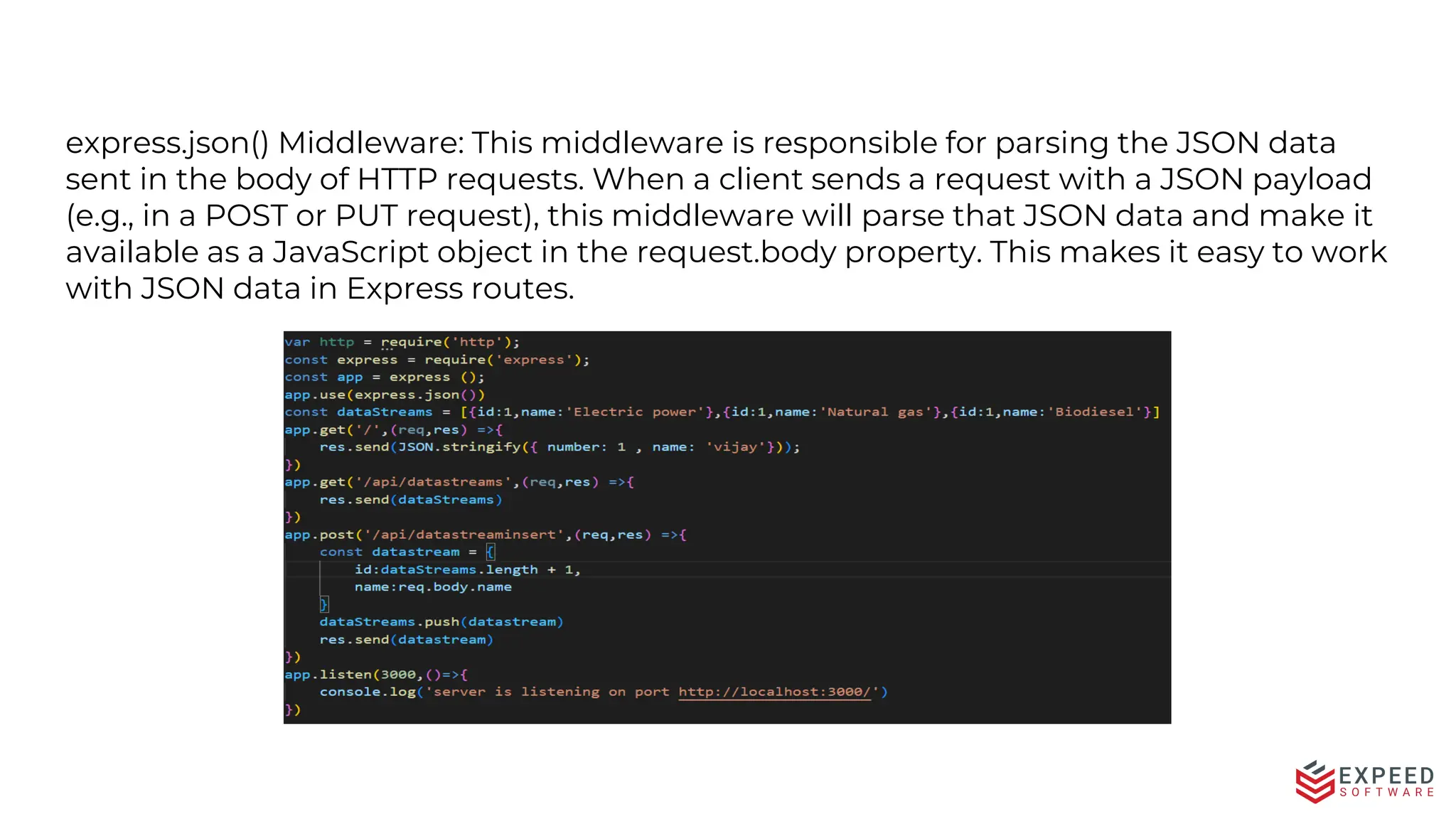 express.json() Middleware: This middleware is responsible for parsing the JSON data sent in the body of HTTP requests. When a client sends a request with a JSON payload (e.g., in a POST or PUT request), this middleware will parse that JSON data and make it available as a JavaScript object in the request.body property. This makes it easy to work with JSON data in Express routes.

var http = require('http');
const express = require('express');
const app = express ();
app.use(express.json())
const dataStreams = [{id:1,name:'Electric power'},{id:1,name:'Natural gas'},{id:1,name:'Biodiesel'}]
app.get('/',(req,res) =>{
    res.send(JSON.stringify({ number: 1 , name: 'vijay'}));
})
app.get('/api/datastreams',(req,res) =>{
    res.send(dataStreams)
})
app.post('/api/datastreaminsert',(req,res) =>{
    const datastream = {
        id:dataStreams.length + 1,
        name:req.body.name
    }
    dataStreams.push(datastream)
    res.send(datastream)
})
app.listen(3000,()=>{
    console.log('server is listening on port http://localhost:3000/')
})

EXPEED
SOFTWARE